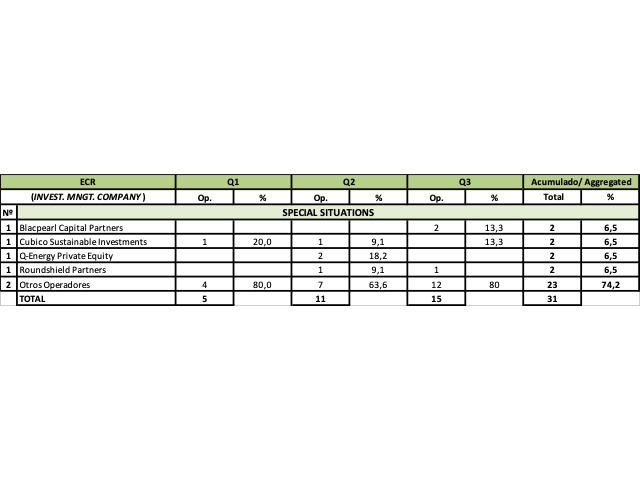 | | ECR | Q1 | | Q2 | | Q3 | | Acumulado/ Aggregated | |
|---|---|---|---|---|---|---|---|---|---|
| | (INVEST. MNGT. COMPANY ) | Op. | % | Op. | % | Op. | % | Total | % |
| Nº | SPECIAL SITUATIONS | | | | | | | | |
| 1 | Blacpearl Capital Partners | | | | | 2 | 13,3 | 2 | 6,5 |
| 1 | Cubico Sustainable Investments | 1 | 20,0 | 1 | 9,1 | | 13,3 | 2 | 6,5 |
| 1 | Q-Energy Private Equity | | | 2 | 18,2 | | | 2 | 6,5 |
| 1 | Roundshield Partners | | | 1 | 9,1 | 1 | | 2 | 6,5 |
| 2 | Otros Operadores | 4 | 80,0 | 7 | 63,6 | 12 | 80 | 23 | 74,2 |
| | TOTAL | 5 | | 11 | | 15 | | 31 | |